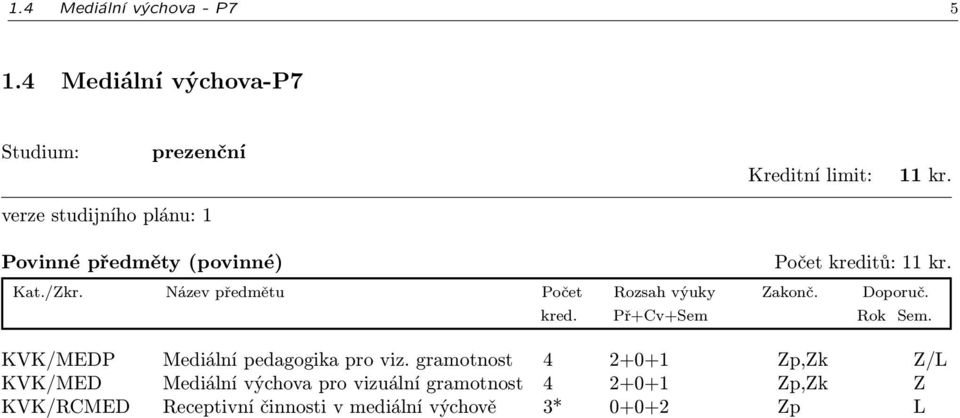 1.4 Mediální výchova - P7 5

1.4 Mediální výchova-P7

Studium: prezenční

Kreditní limit: 11 kr.

verze studijního plánu: 1

Povinné předměty (povinné) Počet kreditů: 11 kr.

| Kat./Zkr. | Název předmětu | Počet kred. | Rozsah výuky Př+Cv+Sem | Zakonč. | Doporuč. Rok Sem. |
|---|---|---|---|---|---|
| KVK/MEDP | Mediální pedagogika pro viz. gramotnost | 4 | 2+0+1 | Zp,Zk | Z/L |
| KVK/MED | Mediální výchova pro vizuální gramotnost | 4 | 2+0+1 | Zp,Zk | Z |
| KVK/RCMED | Receptivní činnosti v mediální výchově | 3* | 0+0+2 | Zp | L |